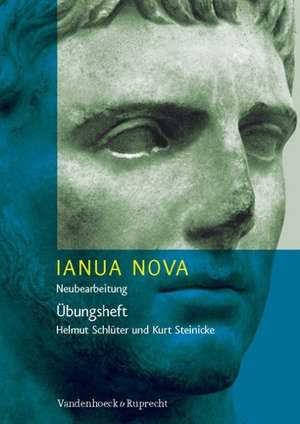 IANUA NOVA
Neubearbeitung

Übungsheft

Helmut Schlüter und Kurt Steinicke

Vandenhoeck & Ruprecht